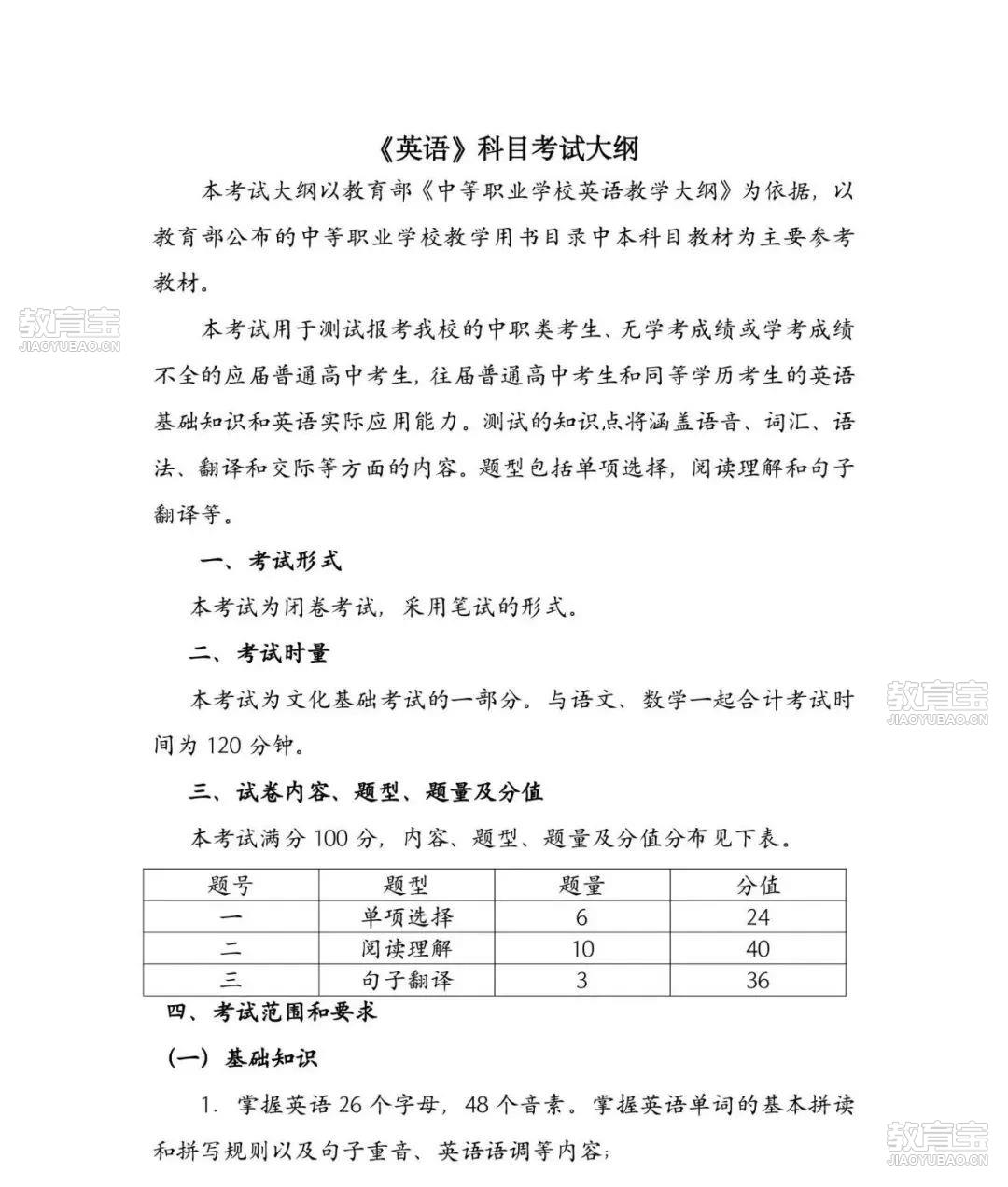 《英语》科目考试大纲

本考试大纲以教育部《中等职业学校英语教学大纲》为依据，以教育部公布的中等职业学校教学用书目录中本科目教材为主要参考教材。

教育宝
JIAOYUBAO.CN

本考试用于测试报考我校的中职类考生、无学考成绩或学考成绩不全的应届普通高中考生，往届普通高中考生和同等学历考生的英语基础知识和英语实际应用能力。测试的知识点将涵盖语音、词汇、语法、翻译和交际等方面的内容。题型包括单项选择，阅读理解和句子翻译等。

一、考试形式

本考试为闭卷考试，采用笔试的形式。

二、考试时量

本考试为文化基础考试的一部分。与语文、数学一起合计考试时间为 120 分钟。

教育宝
JIAOYUBAO.CN

三、试卷内容、题型、题量及分值

本考试满分 100 分，内容、题型、题量及分值分布见下表。

| 题号 | 题型 | 题量 | 分值 |
|---|---|---|---|
| 一 | 单项选择 | 6 | 24 |
| 二 | 阅读理解 | 10 | 40 |
| 三 | 句子翻译 | 3 | 36 |

四、考试范围和要求

（一）基础知识

1. 掌握英语 26 个字母，48 个音素。掌握英语单词的基本拼读和拼写规则以及句子重音、英语语调等内容；

教育宝
JIAOYUBAO.CN